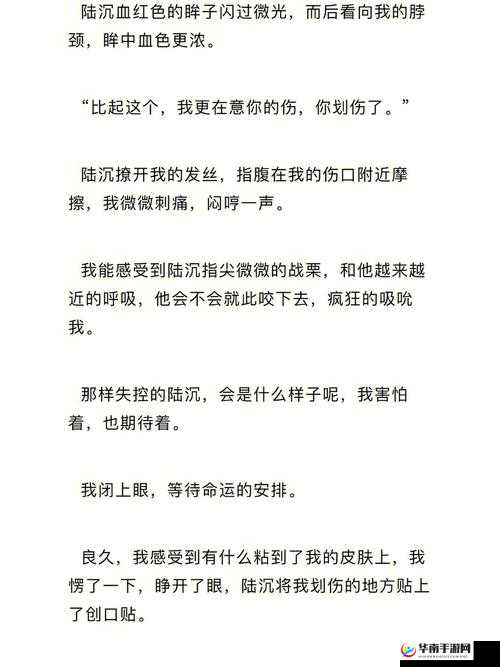 陆沉血红色的眸子闪过微光，而后看向我的脖颈，眸中血色更浓。

“比起这个，我更在意你的伤，你划伤了。”

陆沉撩开我的发丝，指腹在我的伤口附近摩擦，我微微刺痛，闷哼一声。

我能感受到陆沉指尖微微的战栗，和他越来越近的呼吸，他会不会就此咬下去，疯狂的吸吮我。

那样失控的陆沉，会是什么样子呢，我害怕着，也期待着。

我闭上眼，等待命运的安排。

良久，我感受到有什么粘到了我的皮肤上，我愣了一下，睁开了眼，陆沉将我划伤的地方贴上了创口贴。

华南手游网